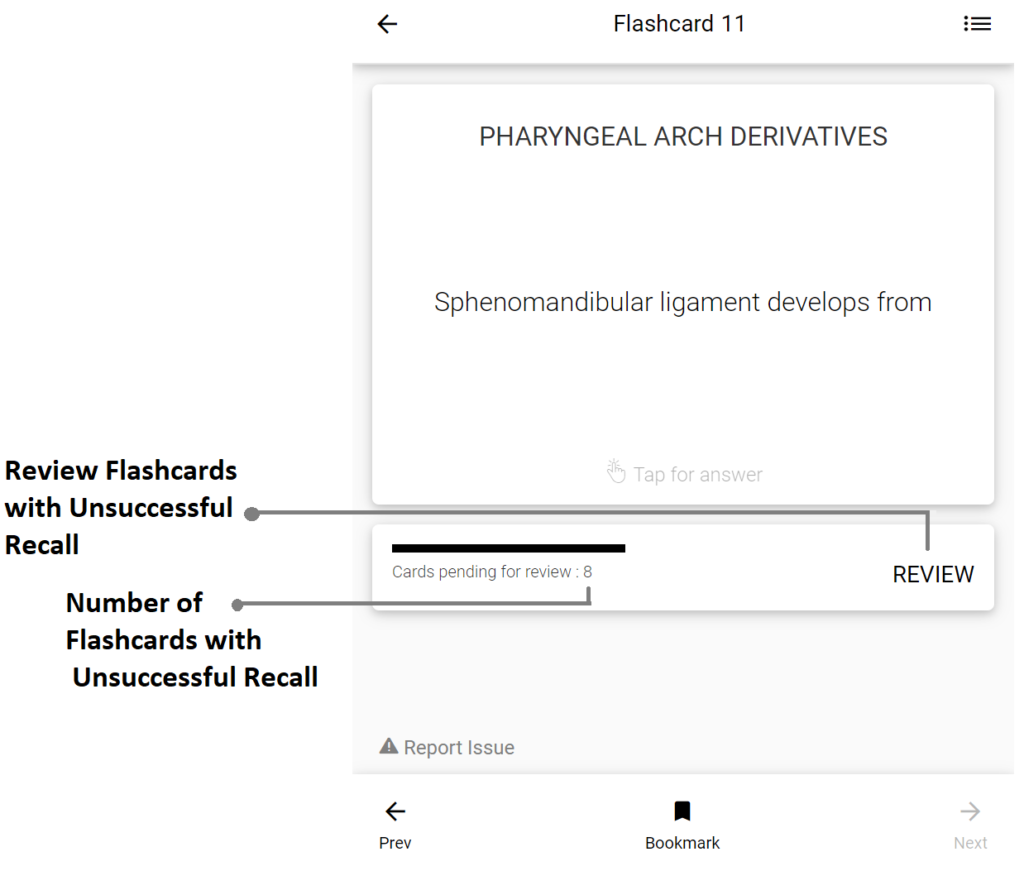 Flashcard 11

PHARYNGEAL ARCH DERIVATIVES

Sphenomandibular ligament develops from

Tap for answer

Review Flashcards with Unsuccessful Recall

Cards pending for review : 8

REVIEW

Number of Flashcards with Unsuccessful Recall

Report Issue

Prev

Bookmark

Next